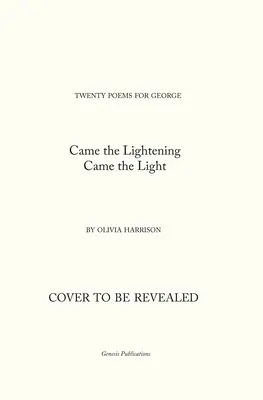 TWENTY POEMS FOR GEORGE

Came the Lightening
Came the Light

BY OLIVIA HARRISON

COVER TO BE REVEALED

Genesis Publications